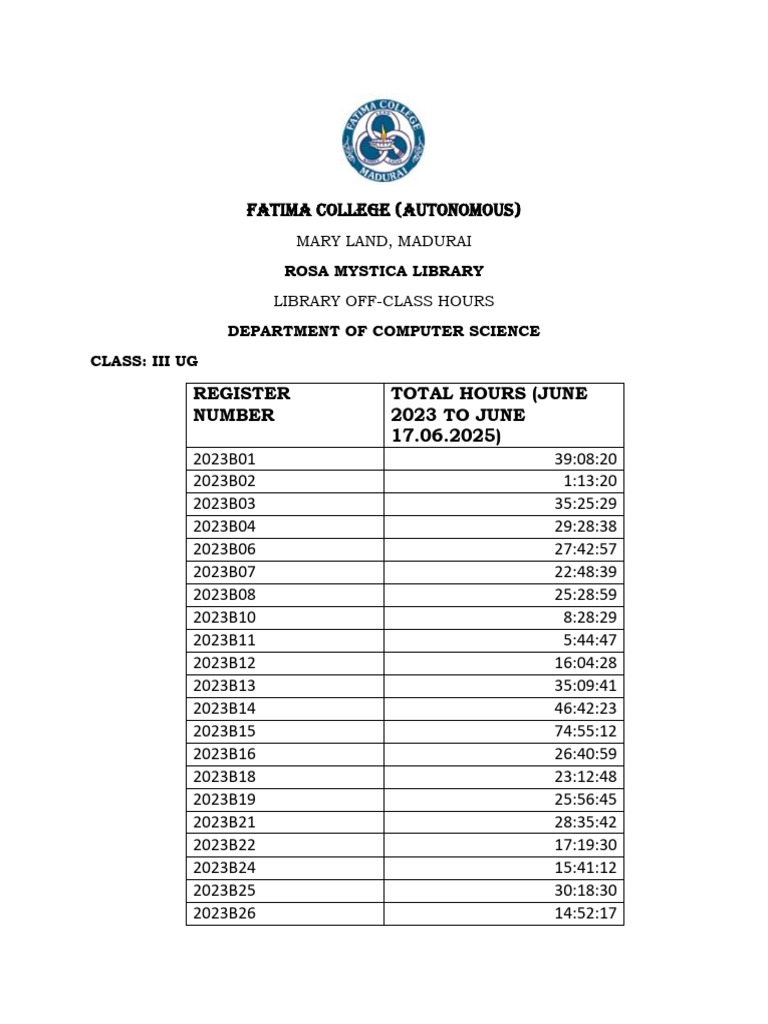 FATIMA COLLEGE MADURAI

FATIMA COLLEGE (AUTONOMOUS)

MARY LAND, MADURAI

ROSA MYSTICA LIBRARY

LIBRARY OFF-CLASS HOURS

DEPARTMENT OF COMPUTER SCIENCE

CLASS: III UG

| REGISTER NUMBER | TOTAL HOURS (JUNE 2023 TO JUNE 17.06.2025) |
|---|---|
| 2023B01 | 39:08:20 |
| 2023B02 | 1:13:20 |
| 2023B03 | 35:25:29 |
| 2023B04 | 29:28:38 |
| 2023B06 | 27:42:57 |
| 2023B07 | 22:48:39 |
| 2023B08 | 25:28:59 |
| 2023B10 | 8:28:29 |
| 2023B11 | 5:44:47 |
| 2023B12 | 16:04:28 |
| 2023B13 | 35:09:41 |
| 2023B14 | 46:42:23 |
| 2023B15 | 74:55:12 |
| 2023B16 | 26:40:59 |
| 2023B18 | 23:12:48 |
| 2023B19 | 25:56:45 |
| 2023B21 | 28:35:42 |
| 2023B22 | 17:19:30 |
| 2023B24 | 15:41:12 |
| 2023B25 | 30:18:30 |
| 2023B26 | 14:52:17 |